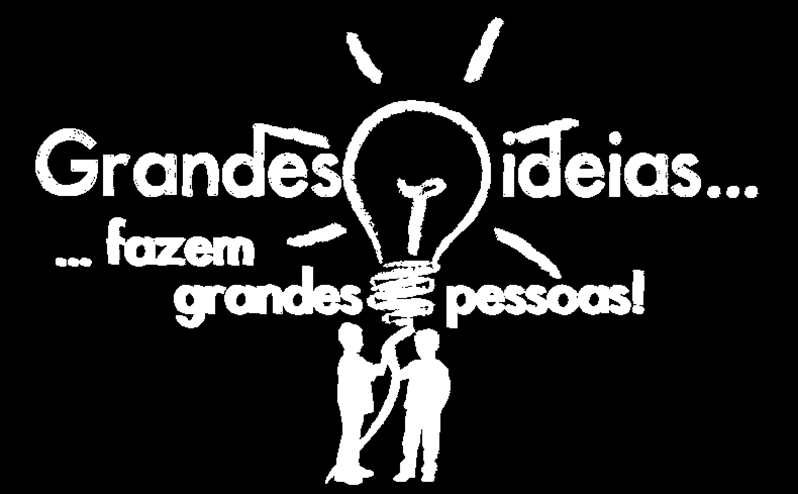 Grandes ideias...
... fazem grandes pessoas!